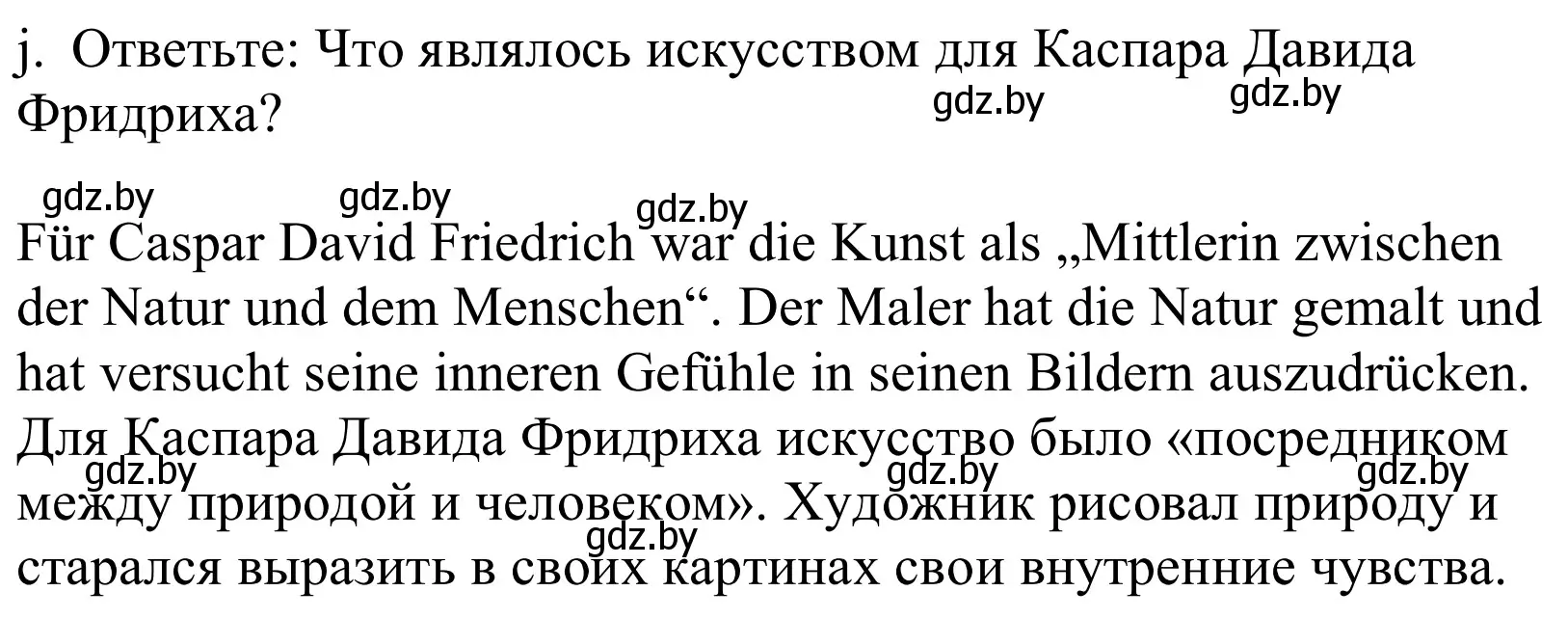 j. Ответьте: Что являлось искусством для Каспара Давида Фридриха?

gdz.by gdz.by

gdz.by gdz.by gdz.by

Für Caspar David Friedrich war die Kunst als „Mittlerin zwischen der Natur und dem Menschen“. Der Maler hat die Natur gemalt und hat versucht seine inneren Gefühle in seinen Bildern auszudrücken. Для Каспара Давида Фридриха искусство было «посредником между природой и человеком». Художник рисовал природу и старался выразить в своих картинах свои внутренние чувства.

gdz.by gdz.by gdz.by gdz.by